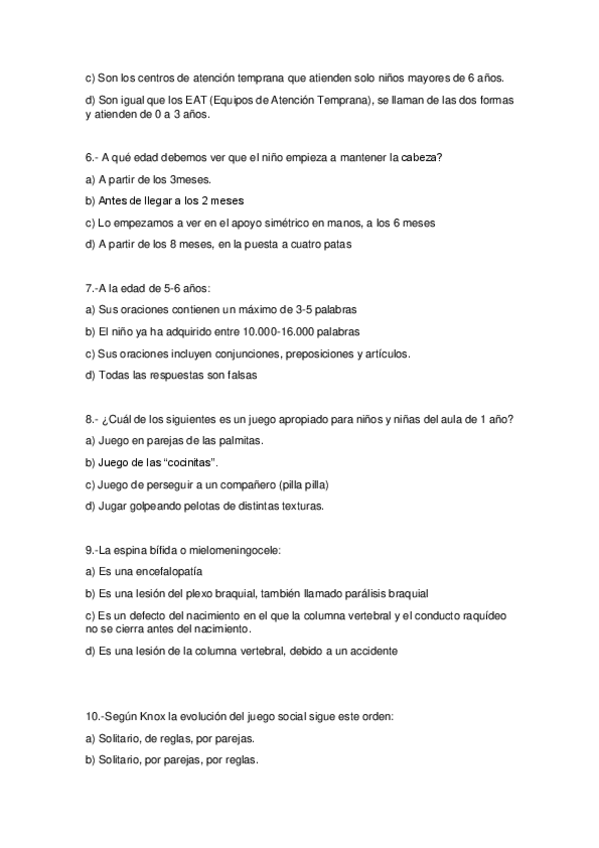 c) Son los centros de atención temprana que atienden solo niños mayores de 6 años.

d) Son igual que los EAT (Equipos de Atención Temprana), se llaman de las dos formas y atienden de 0 a 3 años.

6.- A qué edad debemos ver que el niño empieza a mantener la cabeza?

a) A partir de los 3meses.

b) Antes de llegar a los 2 meses

c) Lo empezamos a ver en el apoyo simétrico en manos, a los 6 meses

d) A partir de los 8 meses, en la puesta a cuatro patas

7.-A la edad de 5-6 años:

a) Sus oraciones contienen un máximo de 3-5 palabras

b) El niño ya ha adquirido entre 10.000-16.000 palabras

c) Sus oraciones incluyen conjunciones, preposiciones y artículos.

d) Todas las respuestas son falsas

8.- ¿Cuál de los siguientes es un juego apropiado para niños y niñas del aula de 1 año?

a) Juego en parejas de las palmitas.

b) Juego de las "cocinitas".

c) Juego de perseguir a un compañero (pilla pilla)

d) Jugar golpeando pelotas de distintas texturas.

9.-La espina bífida o mielomeningocele:

a) Es una encefalopatía

b) Es una lesión del plexo braquial, también llamado parálisis braquial

c) Es un defecto del nacimiento en el que la columna vertebral y el conducto raquídeo no se cierra antes del nacimiento.

d) Es una lesión de la columna vertebral, debido a un accidente

10.-Según Knox la evolución del juego social sigue este orden:

a) Solitario, de reglas, por parejas.

b) Solitario, por parejas, por reglas.